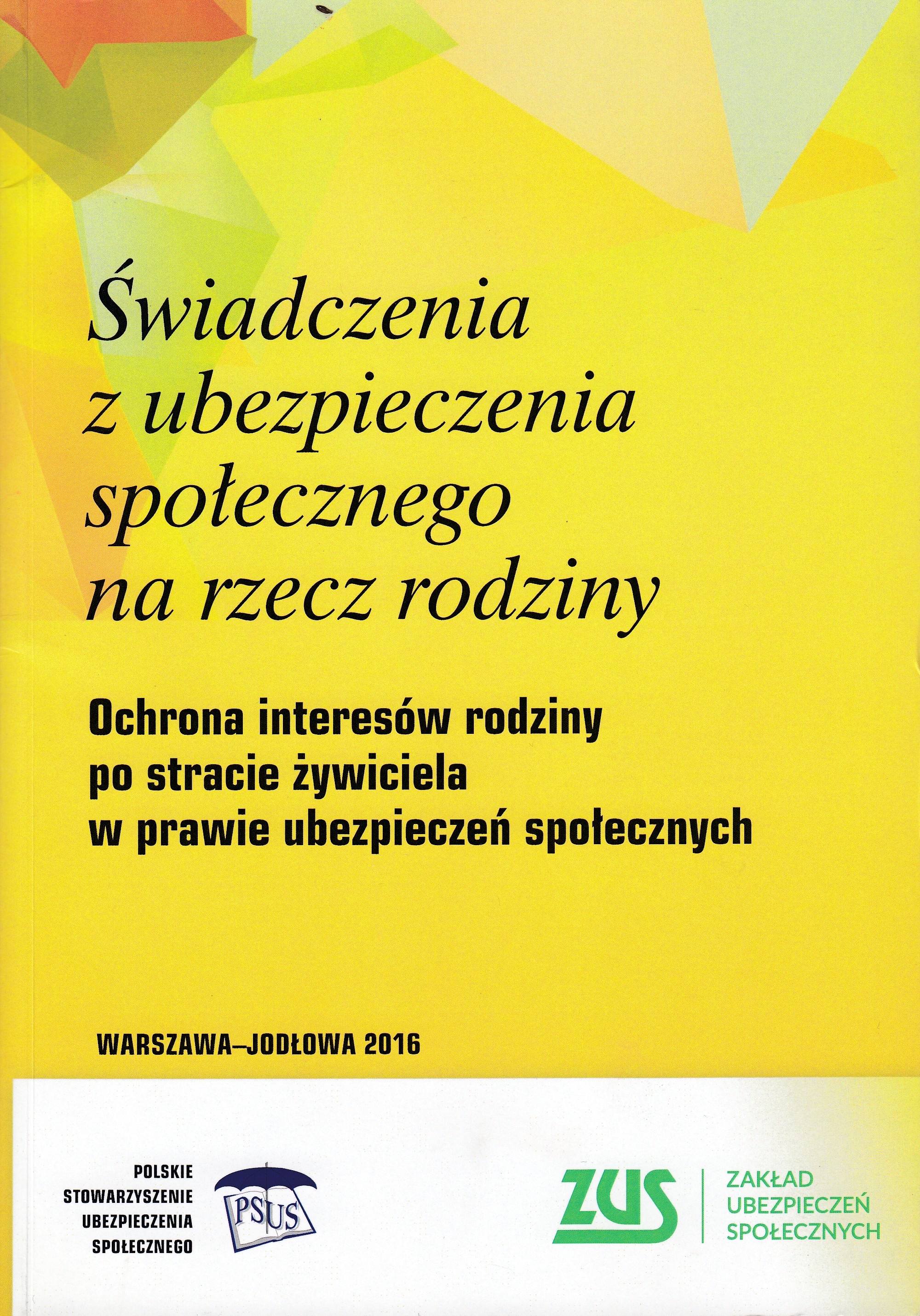 Świadczenia
z ubezpieczenia
społecznego
na rzecz rodziny

Ochrona interesów rodziny
po stracie żywiciela
w prawie ubezpieczeń społecznych

WARSZAWA–JODŁOWA 2016

POLSKIE
STOWARZYSZENIE
UBEZPIECZENIA
SPOŁECZNEGO

PSUS

ZUS

ZAKŁAD
UBEZPIECZEŃ
SPOŁECZNYCH